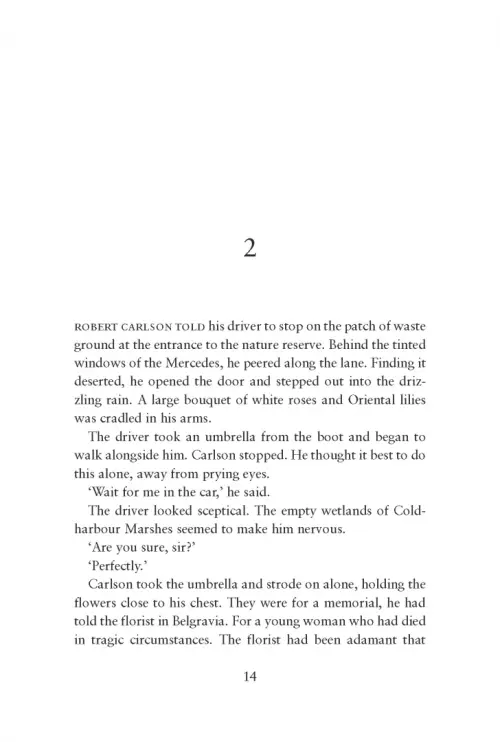 2

ROBERT CARLSON TOLD his driver to stop on the patch of waste ground at the entrance to the nature reserve. Behind the tinted windows of the Mercedes, he peered along the lane. Finding it deserted, he opened the door and stepped out into the drizzling rain. A large bouquet of white roses and Oriental lilies was cradled in his arms.

The driver took an umbrella from the boot and began to walk alongside him. Carlson stopped. He thought it best to do this alone, away from prying eyes.

'Wait for me in the car,' he said.

The driver looked sceptical. The empty wetlands of Coldharbour Marshes seemed to make him nervous.

'Are you sure, sir?'

'Perfectly.'

Carlson took the umbrella and strode on alone, holding the flowers close to his chest. They were for a memorial, he had told the florist in Belgravia. For a young woman who had died in tragic circumstances. The florist had been adamant that

14